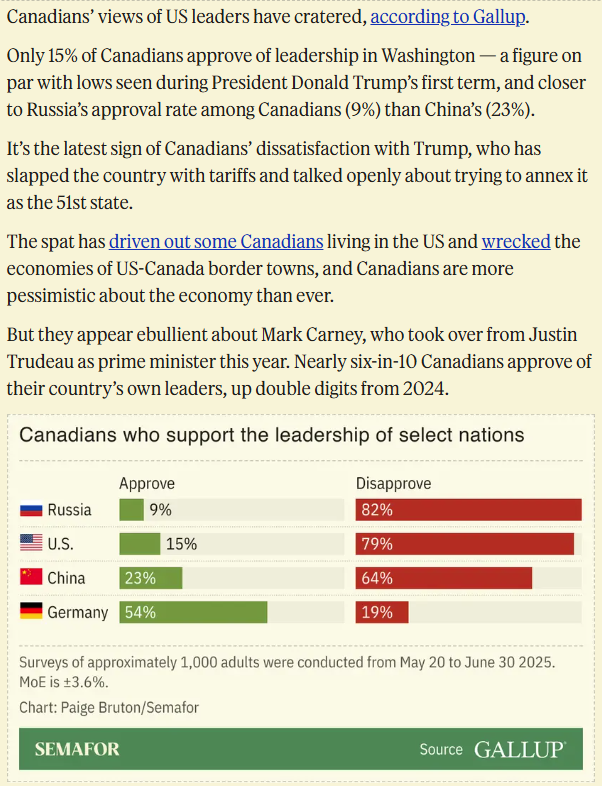 Canadians' views of US leaders have cratered, according to Gallup.

Only 15% of Canadians approve of leadership in Washington — a figure on par with lows seen during President Donald Trump's first term, and closer to Russia's approval rate among Canadians (9%) than China's (23%).

It's the latest sign of Canadians' dissatisfaction with Trump, who has slapped the country with tariffs and talked openly about trying to annex it as the 51st state.

The spat has driven out some Canadians living in the US and wrecked the economies of US-Canada border towns, and Canadians are more pessimistic about the economy than ever.

But they appear ebullient about Mark Carney, who took over from Justin Trudeau as prime minister this year. Nearly six-in-10 Canadians approve of their country's own leaders, up double digits from 2024.

Canadians who support the leadership of select nations

| | Approve | Disapprove |
|---|---|---|
| Russia | 9% | 82% |
| U.S. | 15% | 79% |
| China | 23% | 64% |
| Germany | 54% | 19% |

Surveys of approximately 1,000 adults were conducted from May 20 to June 30 2025. MoE is ±3.6%.

Chart: Paige Bruton/Semafor

SEMAFOR

Source GALLUP